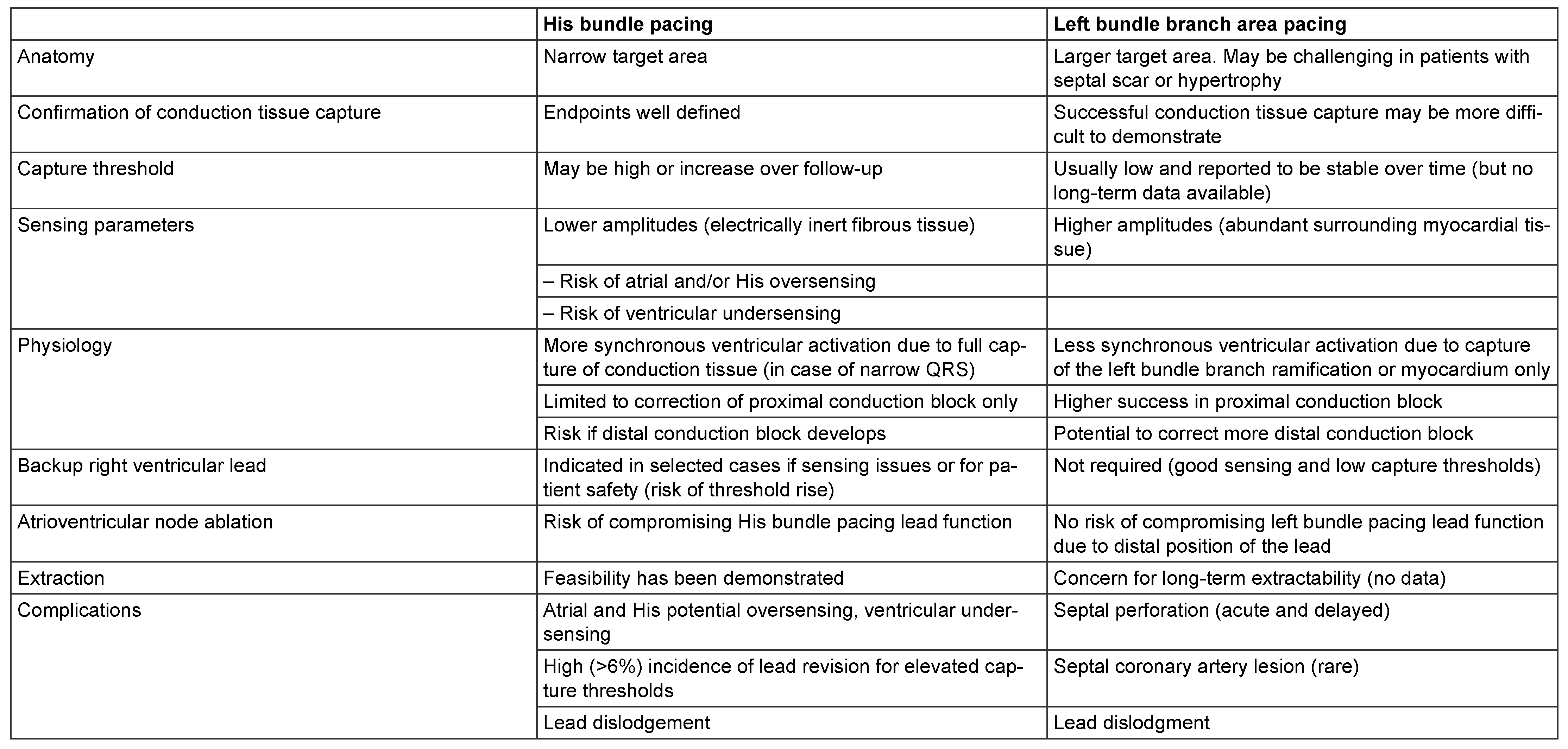 | | His bundle pacing | Left bundle branch area pacing |
|---|---|---|
| Anatomy | Narrow target area | Larger target area. May be challenging in patients with septal scar or hypertrophy |
| Confirmation of conduction tissue capture | Endpoints well defined | Successful conduction tissue capture may be more difficult to demonstrate |
| Capture threshold | May be high or increase over follow-up | Usually low and reported to be stable over time (but no long-term data available) |
| Sensing parameters | Lower amplitudes (electrically inert fibrous tissue) | Higher amplitudes (abundant surrounding myocardial tissue) |
| | – Risk of atrial and/or His oversensing | |
| | – Risk of ventricular undersensing | |
| Physiology | More synchronous ventricular activation due to full capture of conduction tissue (in case of narrow QRS) | Less synchronous ventricular activation due to capture of the left bundle branch ramification or myocardium only |
| | Limited to correction of proximal conduction block only | Higher success in proximal conduction block |
| | Risk if distal conduction block develops | Potential to correct more distal conduction block |
| Backup right ventricular lead | Indicated in selected cases if sensing issues or for patient safety (risk of threshold rise) | Not required (good sensing and low capture thresholds) |
| Atrioventricular node ablation | Risk of compromising His bundle pacing lead function | No risk of compromising left bundle pacing lead function due to distal position of the lead |
| Extraction | Feasibility has been demonstrated | Concern for long-term extractability (no data) |
| Complications | Atrial and His potential oversensing, ventricular undersensing | Septal perforation (acute and delayed) |
| | High (>6%) incidence of lead revision for elevated capture thresholds | Septal coronary artery lesion (rare) |
| | Lead dislodgement | Lead dislodgment |